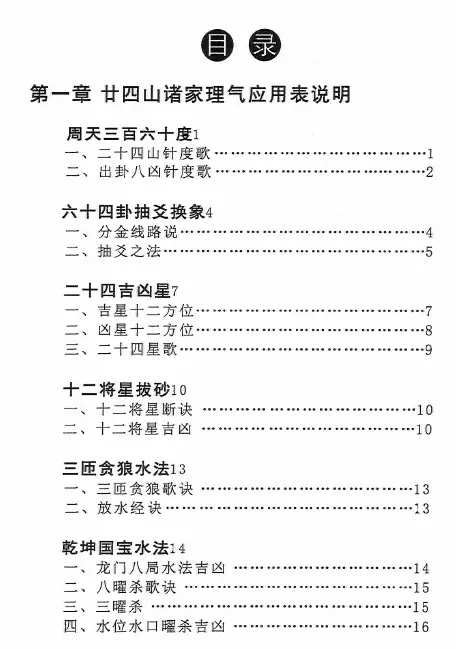 目录

第一章 廿四山诸家理气应用表说明

周天三百六十度1
一、二十四山针度歌……1
二、出卦八凶针度歌……2

六十四卦抽爻换象4
一、分金线路说……4
二、抽爻之法……5

二十四吉凶星7
一、吉星十二方位……7
二、凶星十二方位……8
三、二十四星歌……9

十二将星拔砂10
一、十二将星断诀……10
二、十二将星吉凶……10

三匝贪狼水法13
一、三匝贪狼歌诀……13
二、放水经诀……13

乾坤国宝水法14
一、龙门八局水法吉凶……14
二、八曜杀歌诀……15
三、三曜杀……15
四、水位水口曜杀吉凶……16